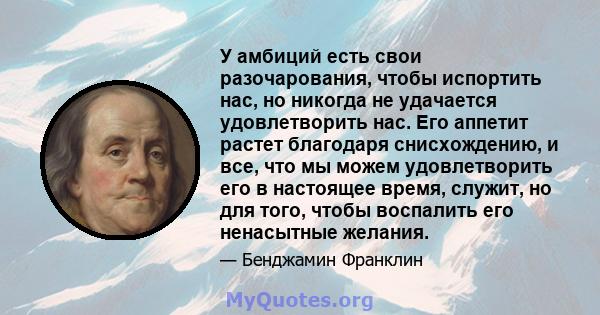 У амбиций есть свои разочарования, чтобы испортить нас, но никогда не удачается удовлетворить нас. Его аппетит растет благодаря снисхождению, и все, что мы можем удовлетворить его в настоящее время, служит, но для того, чтобы воспалить его ненасытные желания.

— Бенджамин Франклин

MyQuotes.org